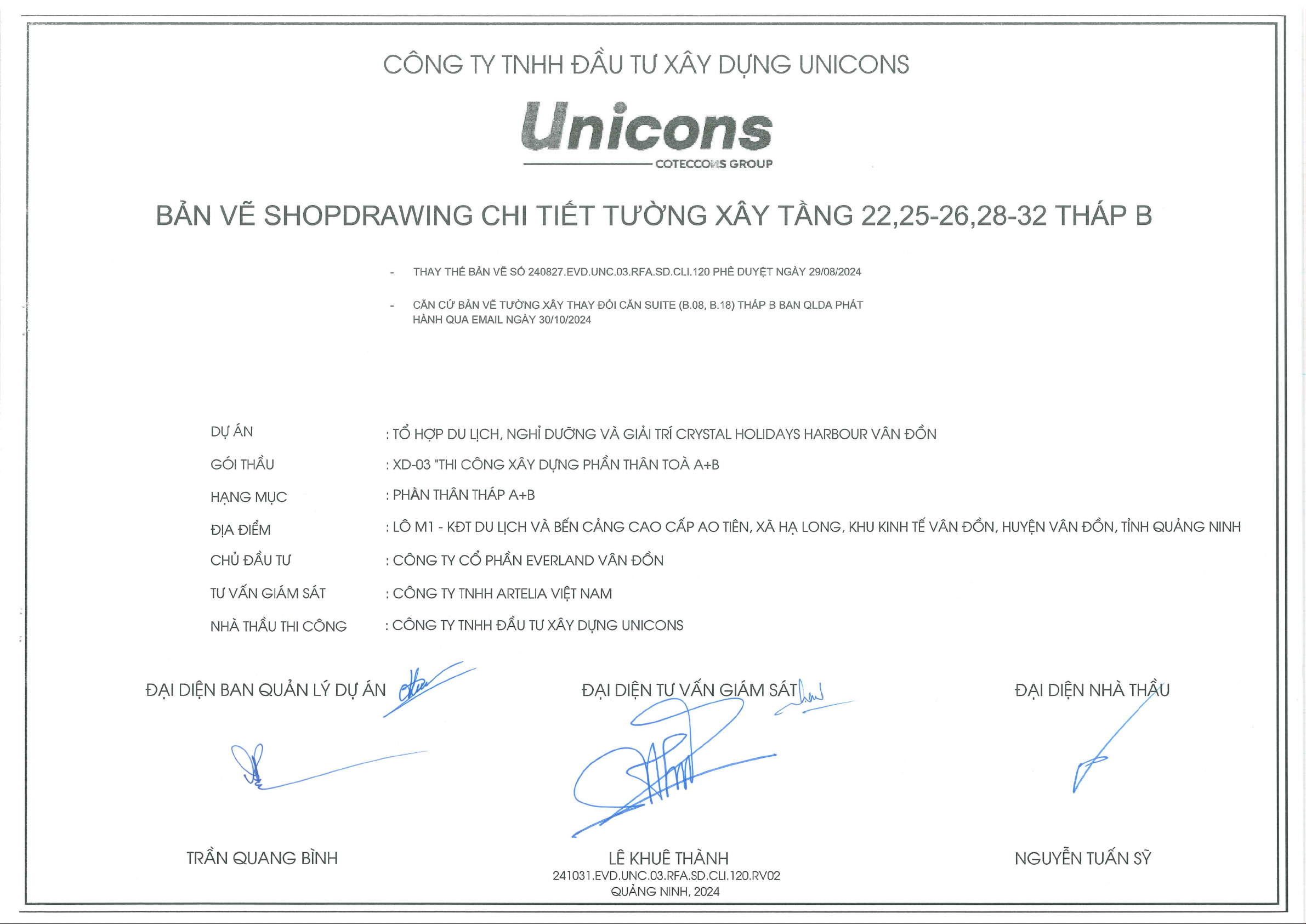 CÔNG TY TNHH ĐẦU TƯ XÂY DỰNG UNICONS

Unicons
COTECCONS GROUP

BẢN VẼ SHOPDRAWING CHI TIẾT TƯỜNG XÂY TẦNG 22,25-26,28-32 THÁP B

- THAY THẾ BẢN VẼ SỐ 240827.EVD.UNC.03.RFA.SD.CLI.120 PHÊ DUYỆT NGÀY 29/08/2024

- CĂN CỨ BẢN VẼ TƯỜNG XÂY THAY ĐỔI CĂN SUITE (B.08, B.18) THÁP B BAN QLDA PHÁT HÀNH QUA EMAIL NGÀY 30/10/2024

DỰ ÁN : TỔ HỢP DU LỊCH, NGHỈ DƯỠNG VÀ GIẢI TRÍ CRYSTAL HOLIDAYS HARBOUR VÂN ĐỒN
GÓI THẦU : XD-03 "THI CÔNG XÂY DỰNG PHẦN THÂN TOÀ A+B
HẠNG MỤC : PHẦN THÂN THÁP A+B
ĐỊA ĐIỂM : LÔ M1 - KĐT DU LỊCH VÀ BẾN CẢNG CAO CẤP AO TIÊN, XÃ HẠ LONG, KHU KINH TẾ VÂN ĐỒN, HUYỆN VÂN ĐỒN, TỈNH QUẢNG NINH
CHỦ ĐẦU TƯ : CÔNG TY CỔ PHẦN EVERLAND VÂN ĐỒN
TƯ VẤN GIÁM SÁT : CÔNG TY TNHH ARTELIA VIỆT NAM
NHÀ THẦU THI CÔNG : CÔNG TY TNHH ĐẦU TƯ XÂY DỰNG UNICONS

ĐẠI DIỆN BAN QUẢN LÝ DỰ ÁN

TRẦN QUANG BÌNH

ĐẠI DIỆN TƯ VẤN GIÁM SÁT

LÊ KHUÊ THÀNH

ĐẠI DIỆN NHÀ THẦU

NGUYỄN TUẤN SỸ

241031.EVD.UNC.03.RFA.SD.CLI.120.RV02
QUẢNG NINH, 2024